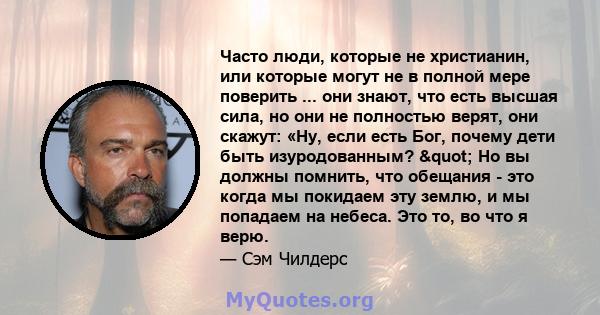 Часто люди, которые не христианин, или которые могут не в полной мере поверить ... они знают, что есть высшая сила, но они не полностью верят, они скажут: «Ну, если есть Бог, почему дети быть изуродованным? &quot; Но вы должны помнить, что обещания - это когда мы покидаем эту землю, и мы попадаем на небеса. Это то, во что я верю.
— Сэм Чилдерс

MyQuotes.org